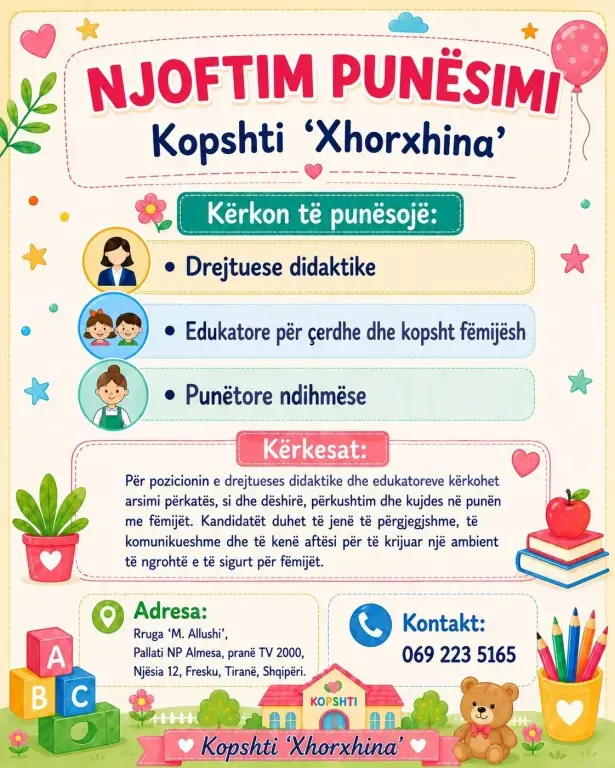 NJOFTIM PUNËSIMI
Kopshti 'Xhorxhina'

Kërkon të punësojë:

• Drejtuese didaktike

• Edukatore për çerdhe dhe kopsht fëmijësh

• Punëtore ndihmëse

Kërkesat:

Për pozicionin e drejtueses didaktike dhe edukatoreve kërkohet arsimi përkatës, si dhe dëshirë, përkushtim dhe kujdes në punën me fëmijët. Kandidatët duhet të jenë të përgjegjshme, të komunikueshme dhe të kenë aftësi për të krijuar një ambient të ngrohtë e të sigurt për fëmijët.

Adresa:
Rruga 'M. Allushi',
Pallati NP Almesa, pranë TV 2000,
Njësia 12, Fresku, Tiranë, Shqipëri.

Kontakt:
069 223 5165

A B C

KOPSHTI

Kopshti 'Xhorxhina'